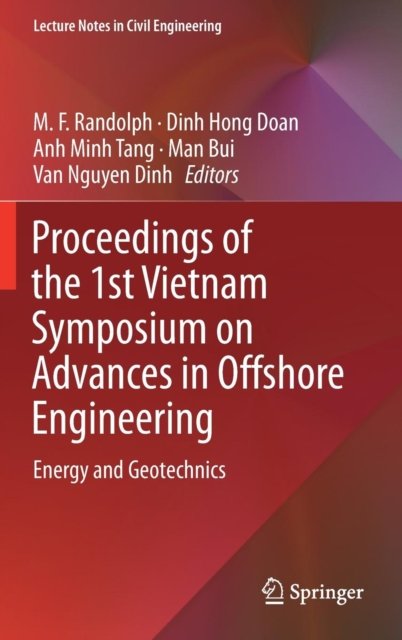 Lecture Notes in Civil Engineering

M. F. Randolph · Dinh Hong Doan
Anh Minh Tang · Man Bui
Van Nguyen Dinh Editors

Proceedings of the 1st Vietnam Symposium on Advances in Offshore Engineering

Energy and Geotechnics

Springer